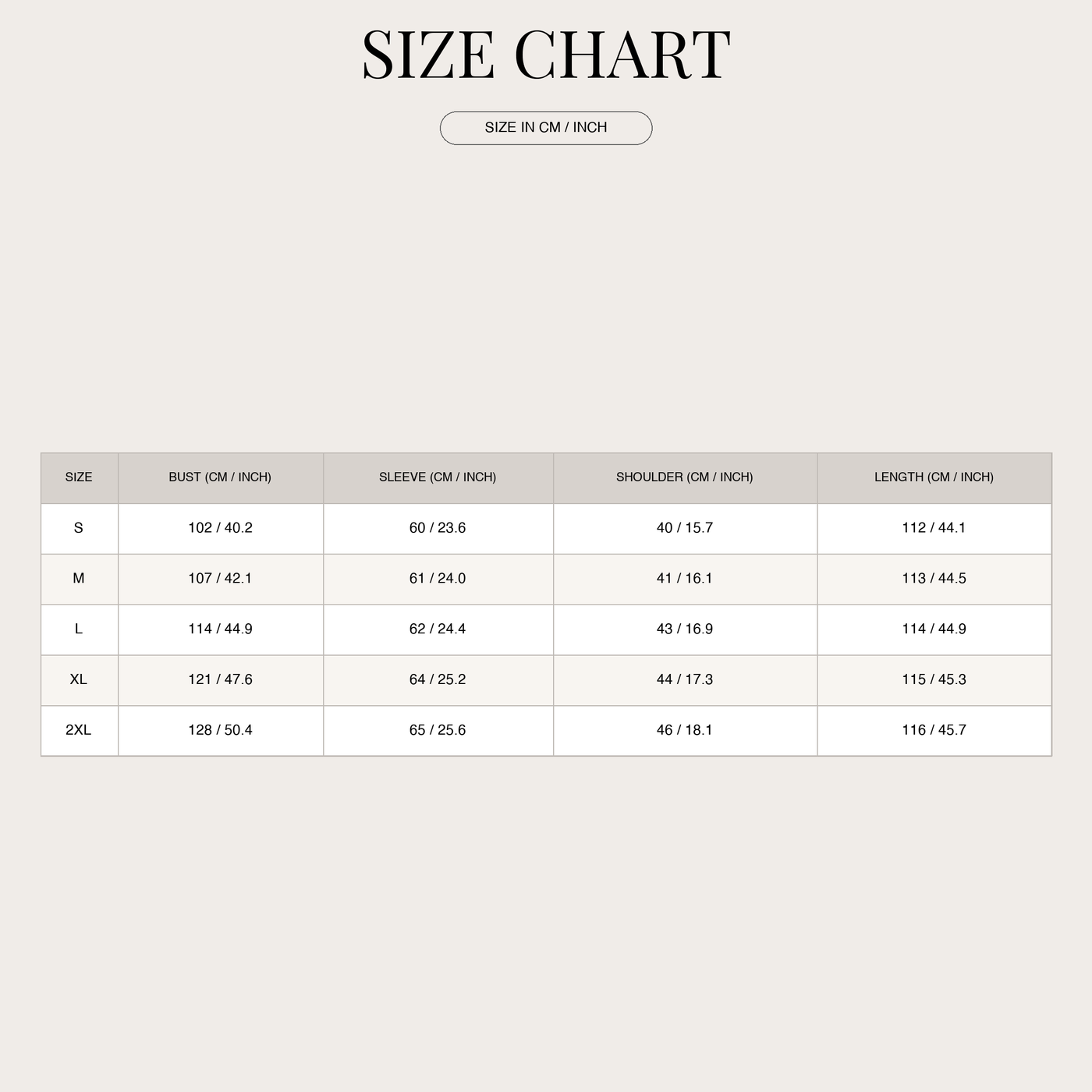 SIZE CHART

SIZE IN CM / INCH

| SIZE | BUST (CM / INCH) | SLEEVE (CM / INCH) | SHOULDER (CM / INCH) | LENGTH (CM / INCH) |
|---|---|---|---|---|
| S | 102 / 40.2 | 60 / 23.6 | 40 / 15.7 | 112 / 44.1 |
| M | 107 / 42.1 | 61 / 24.0 | 41 / 16.1 | 113 / 44.5 |
| L | 114 / 44.9 | 62 / 24.4 | 43 / 16.9 | 114 / 44.9 |
| XL | 121 / 47.6 | 64 / 25.2 | 44 / 17.3 | 115 / 45.3 |
| 2XL | 128 / 50.4 | 65 / 25.6 | 46 / 18.1 | 116 / 45.7 |